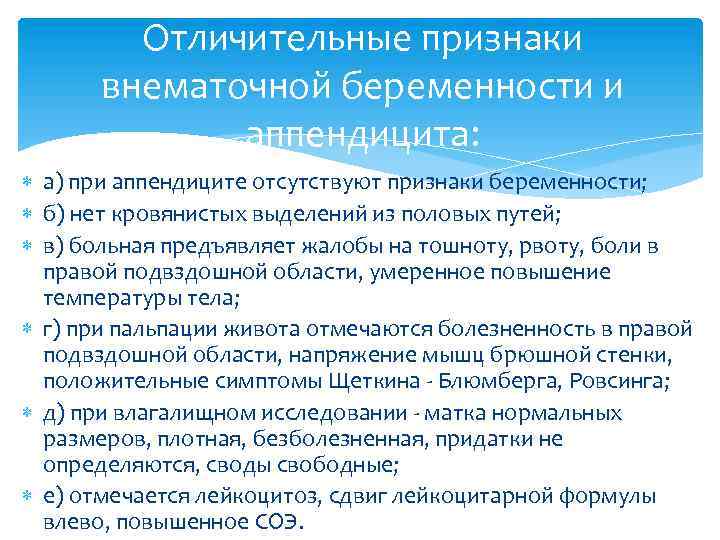 Отличительные признаки внематочной беременности и аппендицита:

а) при аппендиците отсутствуют признаки беременности;

б) нет кровянистых выделений из половых путей;

в) больная предъявляет жалобы на тошноту, рвоту, боли в правой подвздошной области, умеренное повышение температуры тела;

г) при пальпации живота отмечаются болезненность в правой подвздошной области, напряжение мышц брюшной стенки, положительные симптомы Щеткина - Блюмберга, Ровсинга;

д) при влагалищном исследовании - матка нормальных размеров, плотная, безболезненная, придатки не определяются, своды свободные;

е) отмечается лейкоцитоз, сдвиг лейкоцитарной формулы влево, повышенное СОЭ.